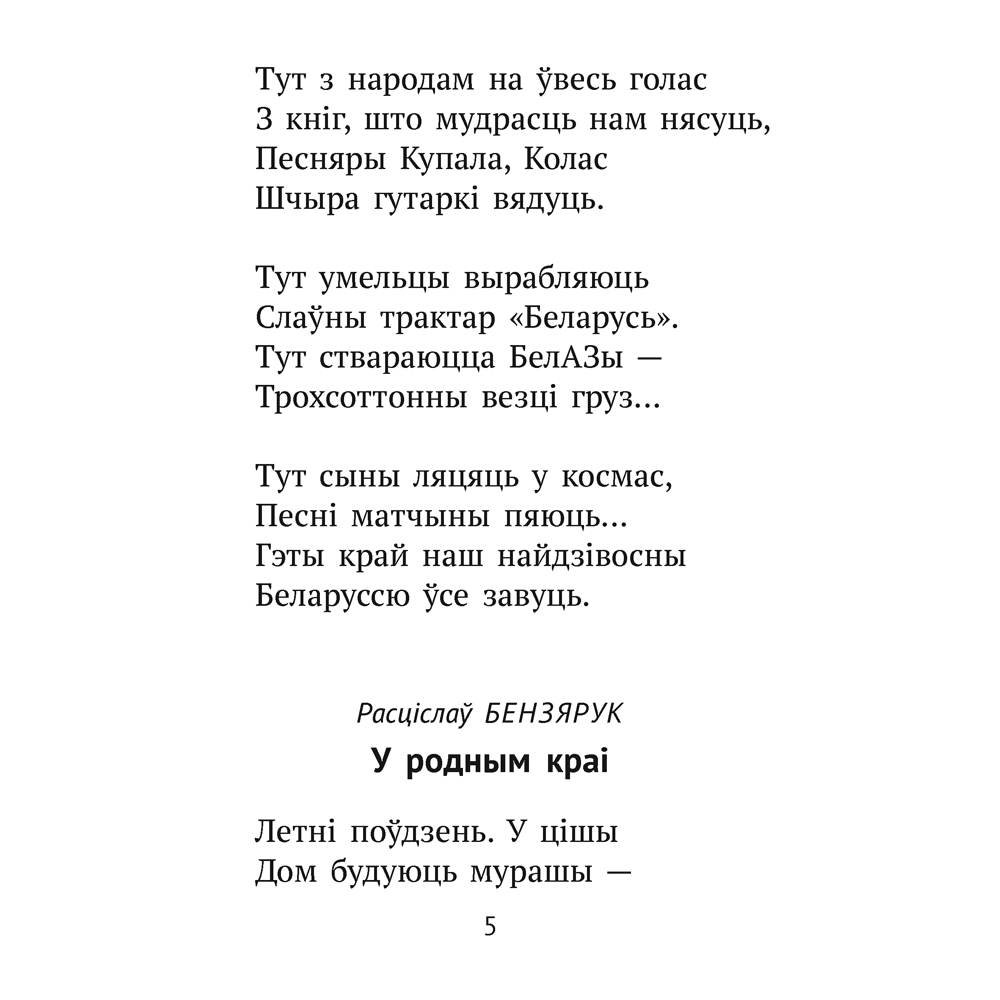 Тут з народам на ўвесь голас
З кніг, што мудрасць нам нясуць,
Песняры Купала, Колас
Шчыра гутаркі вядуць.

Тут умельцы вырабляюць
Слаўны трактар «Беларусь».
Тут ствараюцца БелАЗы —
Трохсоттонны везці груз...

Тут сыны ляцяць у космас,
Песні матчыны пяюць...
Гэты край наш найдзівосны
Беларуссю ўсе завуць.

Расціслаў БЕНЗЯРУК

У родным краі

Летні поўдзень. У цішы
Дом будуюць мурашы —

5